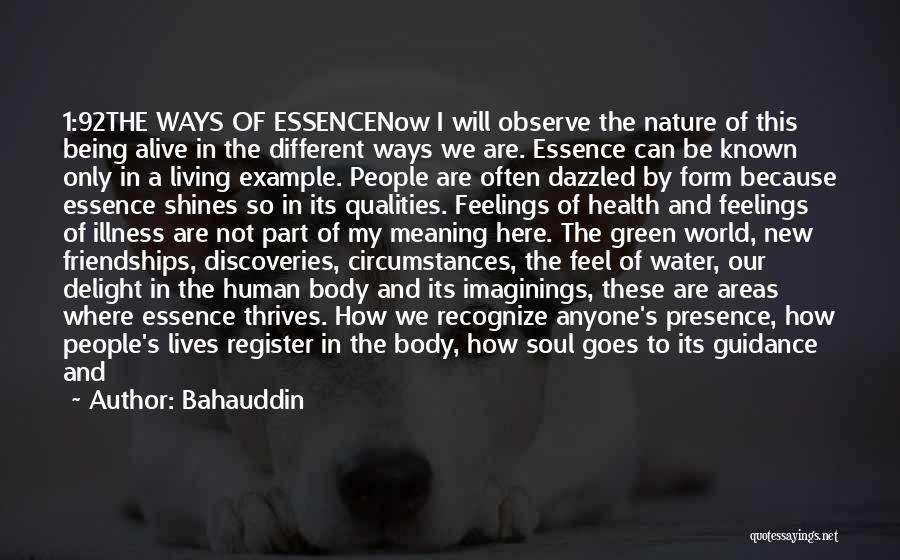 1:92THE WAYS OF ESSENCENow I will observe the nature of this being alive in the different ways we are. Essence can be known only in a living example. People are often dazzled by form because essence shines so in its qualities. Feelings of health and feelings of illness are not part of my meaning here. The green world, new friendships, discoveries, circumstances, the feel of water, our delight in the human body and its imaginings, these are areas where essence thrives. How we recognize anyone's presence, how people's lives register in the body, how soul goes to its guidance and

~ Author: Bahauddin

quotessayings.net